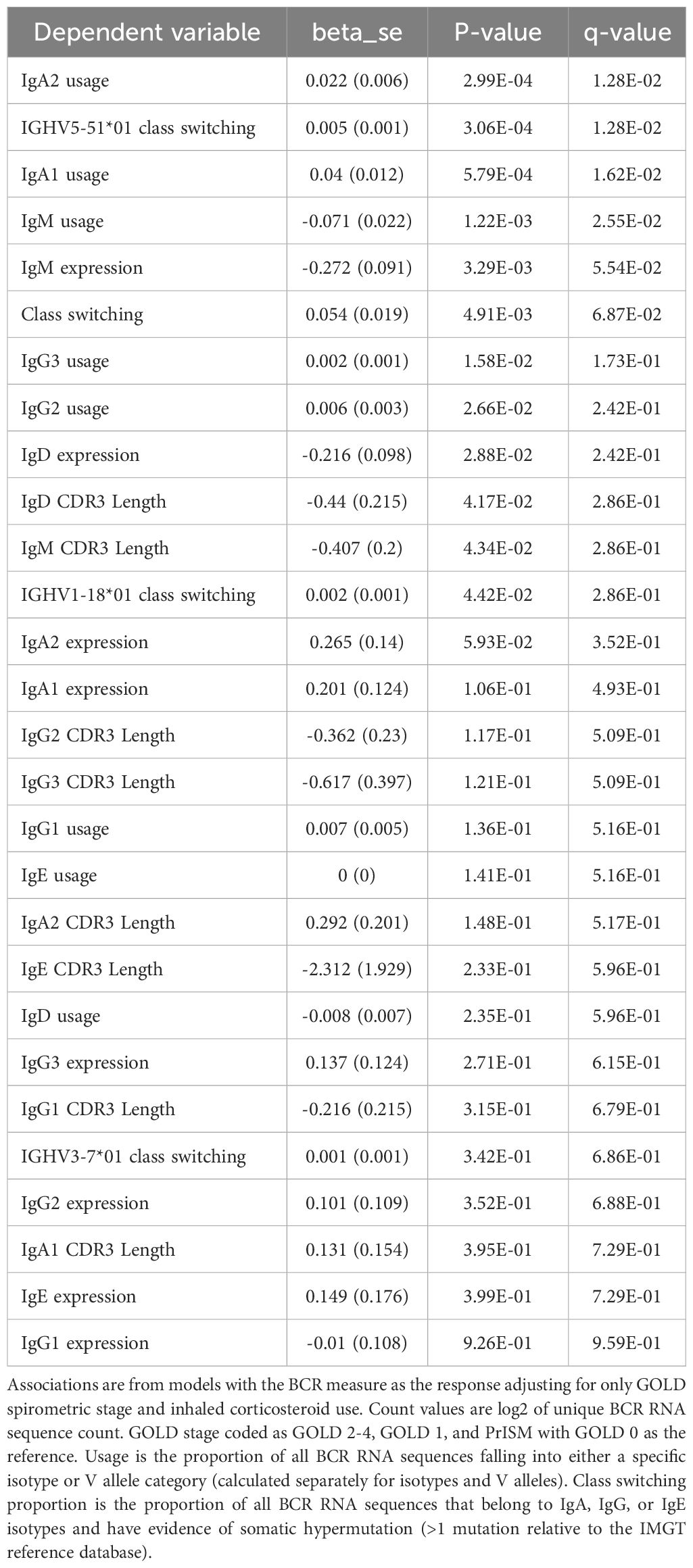 | Dependent variable | beta_se | P-value | q-value |
|---|---|---|---|
| IgA2 usage | 0.022 (0.006) | 2.99E-04 | 1.28E-02 |
| IGHV5-51*01 class switching | 0.005 (0.001) | 3.06E-04 | 1.28E-02 |
| IgA1 usage | 0.04 (0.012) | 5.79E-04 | 1.62E-02 |
| IgM usage | -0.071 (0.022) | 1.22E-03 | 2.55E-02 |
| IgM expression | -0.272 (0.091) | 3.29E-03 | 5.54E-02 |
| Class switching | 0.054 (0.019) | 4.91E-03 | 6.87E-02 |
| IgG3 usage | 0.002 (0.001) | 1.58E-02 | 1.73E-01 |
| IgG2 usage | 0.006 (0.003) | 2.66E-02 | 2.42E-01 |
| IgD expression | -0.216 (0.098) | 2.88E-02 | 2.42E-01 |
| IgD CDR3 Length | -0.44 (0.215) | 4.17E-02 | 2.86E-01 |
| IgM CDR3 Length | -0.407 (0.2) | 4.34E-02 | 2.86E-01 |
| IGHV1-18*01 class switching | 0.002 (0.001) | 4.42E-02 | 2.86E-01 |
| IgA2 expression | 0.265 (0.14) | 5.93E-02 | 3.52E-01 |
| IgA1 expression | 0.201 (0.124) | 1.06E-01 | 4.93E-01 |
| IgG2 CDR3 Length | -0.362 (0.23) | 1.17E-01 | 5.09E-01 |
| IgG3 CDR3 Length | -0.617 (0.397) | 1.21E-01 | 5.09E-01 |
| IgG1 usage | 0.007 (0.005) | 1.36E-01 | 5.16E-01 |
| IgE usage | 0 (0) | 1.41E-01 | 5.16E-01 |
| IgA2 CDR3 Length | 0.292 (0.201) | 1.48E-01 | 5.17E-01 |
| IgE CDR3 Length | -2.312 (1.929) | 2.33E-01 | 5.96E-01 |
| IgD usage | -0.008 (0.007) | 2.35E-01 | 5.96E-01 |
| IgG3 expression | 0.137 (0.124) | 2.71E-01 | 6.15E-01 |
| IgG1 CDR3 Length | -0.216 (0.215) | 3.15E-01 | 6.79E-01 |
| IGHV3-7*01 class switching | 0.001 (0.001) | 3.42E-01 | 6.86E-01 |
| IgG2 expression | 0.101 (0.109) | 3.52E-01 | 6.88E-01 |
| IgA1 CDR3 Length | 0.131 (0.154) | 3.95E-01 | 7.29E-01 |
| IgE expression | 0.149 (0.176) | 3.99E-01 | 7.29E-01 |
| IgG1 expression | -0.01 (0.108) | 9.26E-01 | 9.59E-01 |

Associations are from models with the BCR measure as the response adjusting for only GOLD spirometric stage and inhaled corticosteroid use. Count values are log2 of unique BCR RNA sequence count. GOLD stage coded as GOLD 2-4, GOLD 1, and PrISM with GOLD 0 as the reference. Usage is the proportion of all BCR RNA sequences falling into either a specific isotype or V allele category (calculated separately for isotypes and V alleles). Class switching proportion is the proportion of all BCR RNA sequences that belong to IgA, IgG, or IgE isotypes and have evidence of somatic hypermutation (>1 mutation relative to the IMGT reference database).